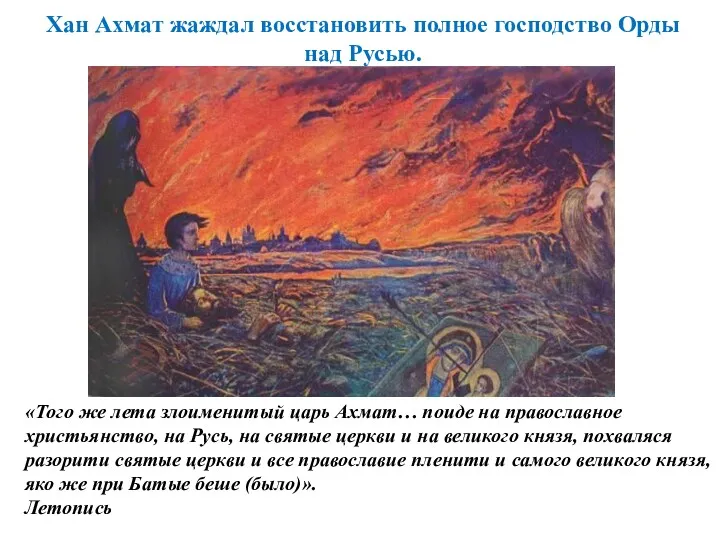 Хан Ахмат жаждал восстановить полное господство Орды над Русью.

«Того же лета злоименитый царь Ахмат… поиде на православное христьянство, на Русь, на святые церкви и на великого князя, похваляся разорити святые церкви и все православие пленити и самого великого князя, яко же при Батые беше (было)».
Летопись